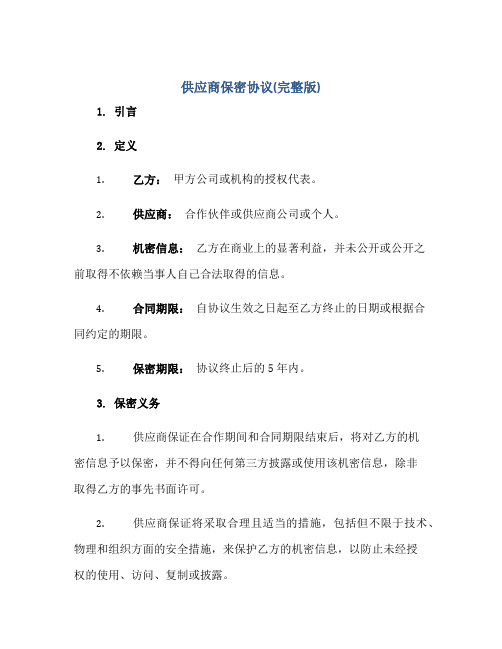 供应商保密协议(完整版)

1. 引言

2. 定义

1. 乙方： 甲方公司或机构的授权代表。

2. 供应商： 合作伙伴或供应商公司或个人。

3. 机密信息： 乙方在商业上的显著利益，并未公开或公开之前取得不依赖当事人自己合法取得的信息。

4. 合同期限： 自协议生效之日起至乙方终止的日期或根据合同约定的期限。

5. 保密期限： 协议终止后的 5 年内。

3. 保密义务

1. 供应商保证在合作期间和合同期限结束后，将对乙方的机密信息予以保密，并不得向任何第三方披露或使用该机密信息，除非取得乙方的事先书面许可。

2. 供应商保证将采取合理且适当的措施，包括但不限于技术、物理和组织方面的安全措施，来保护乙方的机密信息，以防止未经授权的使用、访问、复制或披露。